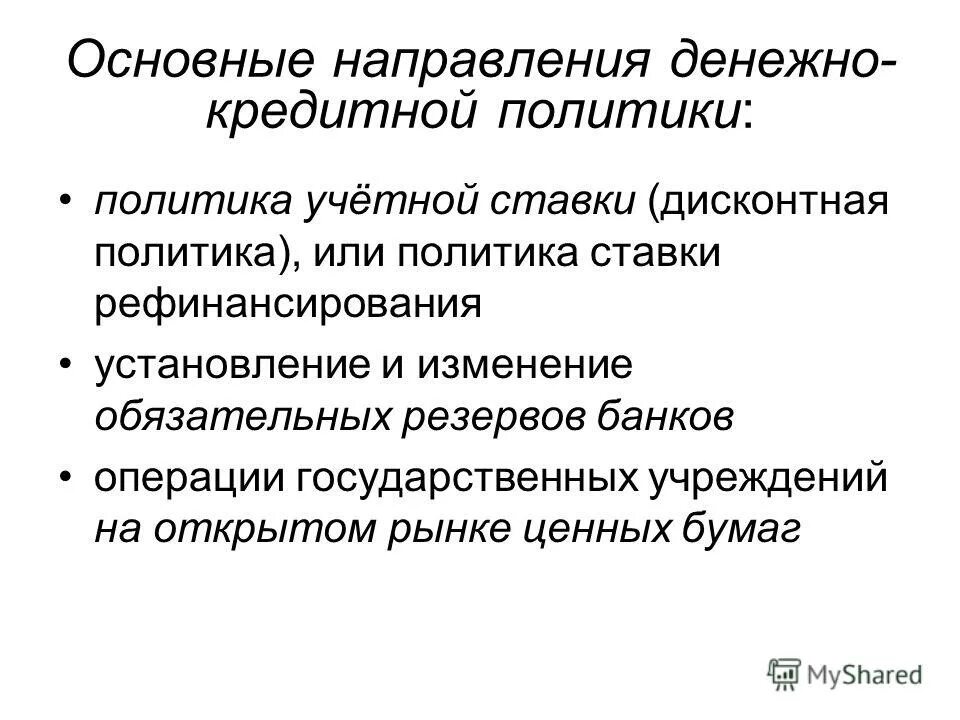 Основные направления денежно-кредитной политики:

• политика учётной ставки (дисконтная политика), или политика ставки рефинансирования

• установление и изменение обязательных резервов банков

• операции государственных учреждений на открытом рынке ценных бумаг

MyShared